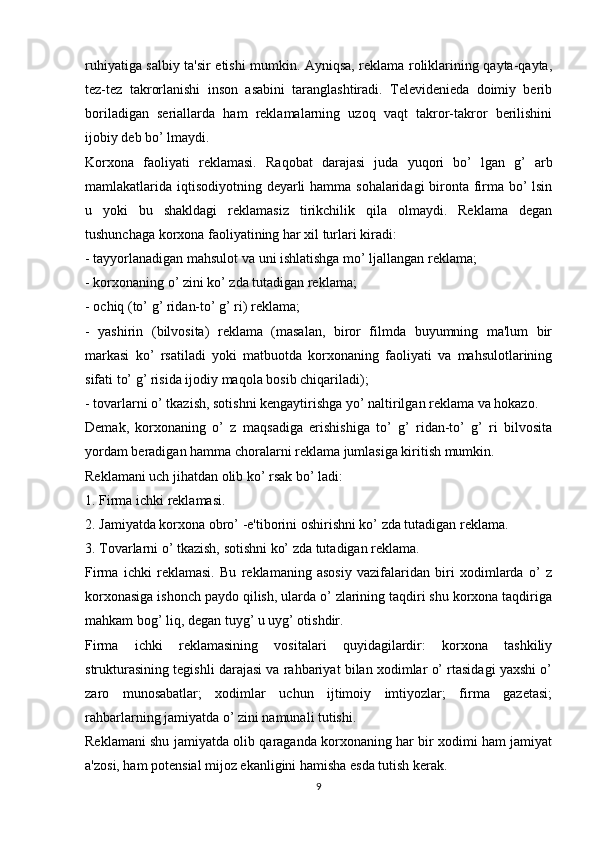 ruhiyatiga salbiy ta'sir etishi mumkin. Ayniqsa, reklama roliklarining qayta-qayta, tez-tez takrorlanishi inson asabini taranglashtiradi. Televidenieda doimiy berib boriladigan seriallarda ham reklamalarning uzoq vaqt takror-takror berilishini ijobiy deb bo’ lmaydi.

Korxona faoliyati reklamasi. Raqobat darajasi juda yuqori bo’ lgan g’ arb mamlakatlarida iqtisodiyotning deyarli hamma sohalaridagi bironta firma bo’ lsin u yoki bu shakldagi reklamasiz tirikchilik qila olmaydi. Reklama degan tushunchaga korxona faoliyatining har xil turlari kiradi:

- tayyorlanadigan mahsulot va uni ishlatishga mo’ ljallangan reklama;

- korxonaning o’ zini ko’ zda tutadigan reklama;

- ochiq (to’ g’ ridan-to’ g’ ri) reklama;

- yashirin (bilvosita) reklama (masalan, biror filmda buyumning ma'lum bir markasi ko’ rsatiladi yoki matbuotda korxonaning faoliyati va mahsulotlarining sifati to’ g’ risida ijodiy maqola bosib chiqariladi);

- tovarlarni o’ tkazish, sotishni kengaytirishga yo’ naltirilgan reklama va hokazo.

Demak, korxonaning o’ z maqsadiga erishishiga to’ g’ ridan-to’ g’ ri bilvosita yordam beradigan hamma choralarni reklama jumlasiga kiritish mumkin.

Reklamani uch jihatdan olib ko’ rsak bo’ ladi:

1. Firma ichki reklamasi.

2. Jamiyatda korxona obro’ -e'tiborini oshirishni ko’ zda tutadigan reklama.

3. Tovarlarni o’ tkazish, sotishni ko’ zda tutadigan reklama.

Firma ichki reklamasi. Bu reklamaning asosiy vazifalaridan biri xodimlarda o’ z korxonasiga ishonch paydo qilish, ularda o’ zlarining taqdiri shu korxona taqdiriga mahkam bog’ liq, degan tuyg’ u uyg’ otishdir.

Firma ichki reklamasining vositalari quyidagilardir: korxona tashkiliy strukturasining tegishli darajasi va rahbariyat bilan xodimlar o’ rtasidagi yaxshi o’ zaro munosabatlar; xodimlar uchun ijtimoiy imtiyozlar; firma gazetasi; rahbarlarning jamiyatda o’ zini namunali tutishi.

Reklamani shu jamiyatda olib qaraganda korxonaning har bir xodimi ham jamiyat a'zosi, ham potensial mijoz ekanligini hamisha esda tutish kerak.

9